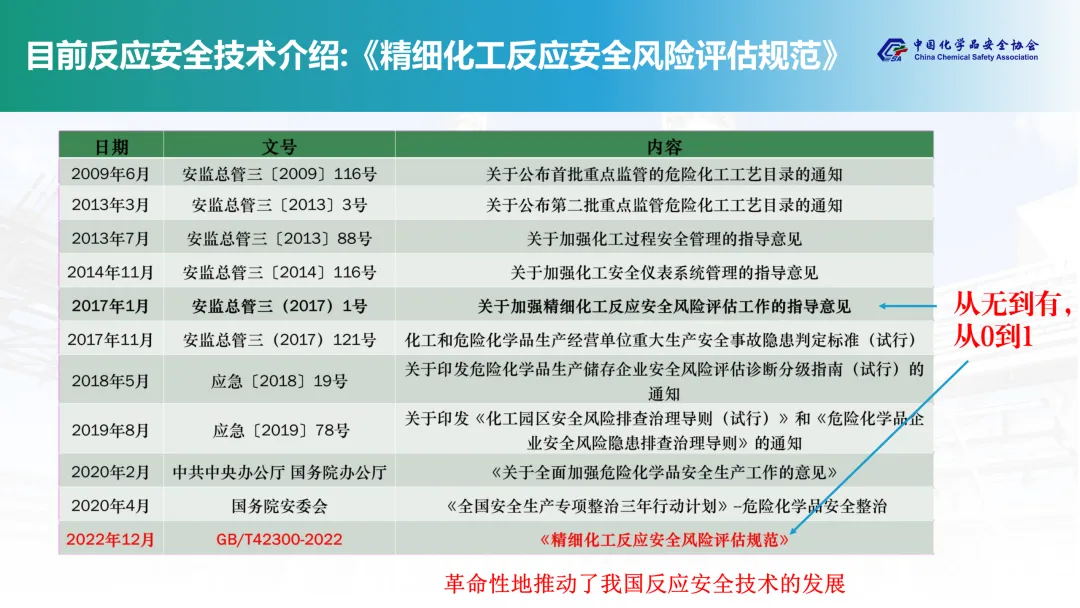 目前反应安全技术介绍:《精细化工反应安全风险评估规范》

中国化学品安全协会
China Chemical Safety Association

| 日期 | 文号 | 内容 |
|---|---|---|
| 2009年6月 | 安监总管三〔2009〕116号 | 关于公布首批重点监管的危险化工工艺目录的通知 |
| 2013年3月 | 安监总管三〔2013〕3号 | 关于公布第二批重点监管危险化工工艺目录的通知 |
| 2013年7月 | 安监总管三〔2013〕88号 | 关于加强化工过程安全管理的指导意见 |
| 2014年11月 | 安监总管三〔2014〕116号 | 关于加强化工安全仪表系统管理的指导意见 |
| 2017年1月 | 安监总管三（2017）1号 | 关于加强精细化工反应安全风险评估工作的指导意见 |
| 2017年11月 | 安监总管三（2017）121号 | 化工和危险化学品生产经营单位重大生产安全事故隐患判定标准（试行） |
| 2018年5月 | 应急〔2018〕19号 | 关于印发危险化学品生产储存企业安全风险评估诊断分级指南（试行）的通知 |
| 2019年8月 | 应急〔2019〕78号 | 关于印发《化工园区安全风险排查治理导则（试行）》和《危险化学品企业安全风险隐患排查治理导则》的通知 |
| 2020年2月 | 中共中央办公厅 国务院办公厅 | 《关于全面加强危险化学品安全生产工作的意见》 |
| 2020年4月 | 国务院安委会 | 《全国安全生产专项整治三年行动计划》–危险化学品安全整治 |
| 2022年12月 | GB/T42300-2022 | 《精细化工反应安全风险评估规范》 |

从无到有，从0到1

革命性地推动了我国反应安全技术的发展